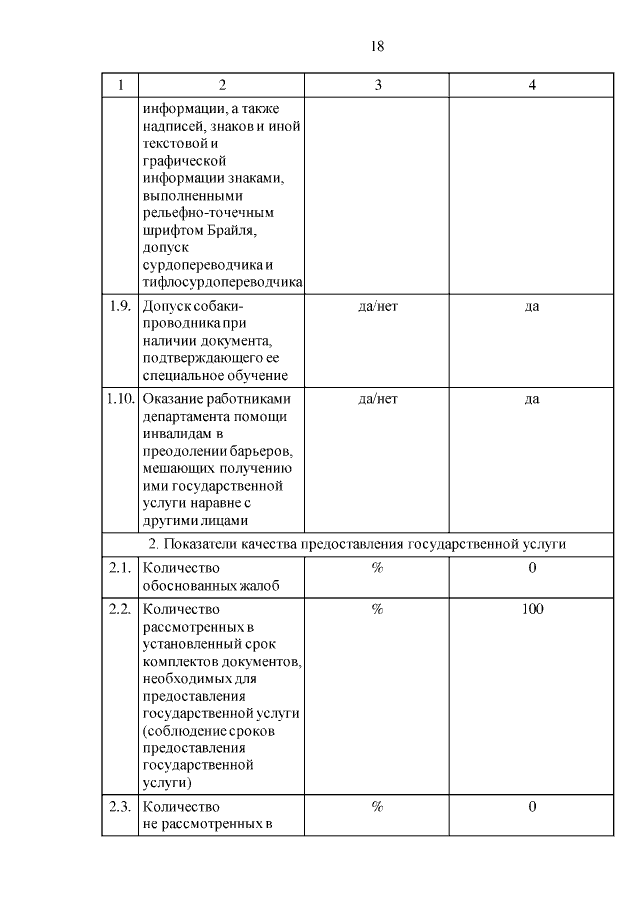 18

| 1 | 2 | 3 | 4 |
|---|---|---|---|
| | информации, а также надписей, знаков и иной текстовой и графической информации знаками, выполненными рельефно-точечным шрифтом Брайля, допуск сурдопереводчика и тифлосурдопереводчика | | |
| 1.9. | Допуск собаки-проводника при наличии документа, подтверждающего ее специальное обучение | да/нет | да |
| 1.10. | Оказание работниками департамента помощи инвалидам в преодолении барьеров, мешающих получению ими государственной услуги наравне с другими лицами | да/нет | да |
| 2. Показатели качества предоставления государственной услуги | | | |
| 2.1. | Количество обоснованных жалоб | % | 0 |
| 2.2. | Количество рассмотренных в установленный срок комплектов документов, необходимых для предоставления государственной услуги (соблюдение сроков предоставления государственной услуги) | % | 100 |
| 2.3. | Количество не рассмотренных в | % | 0 |